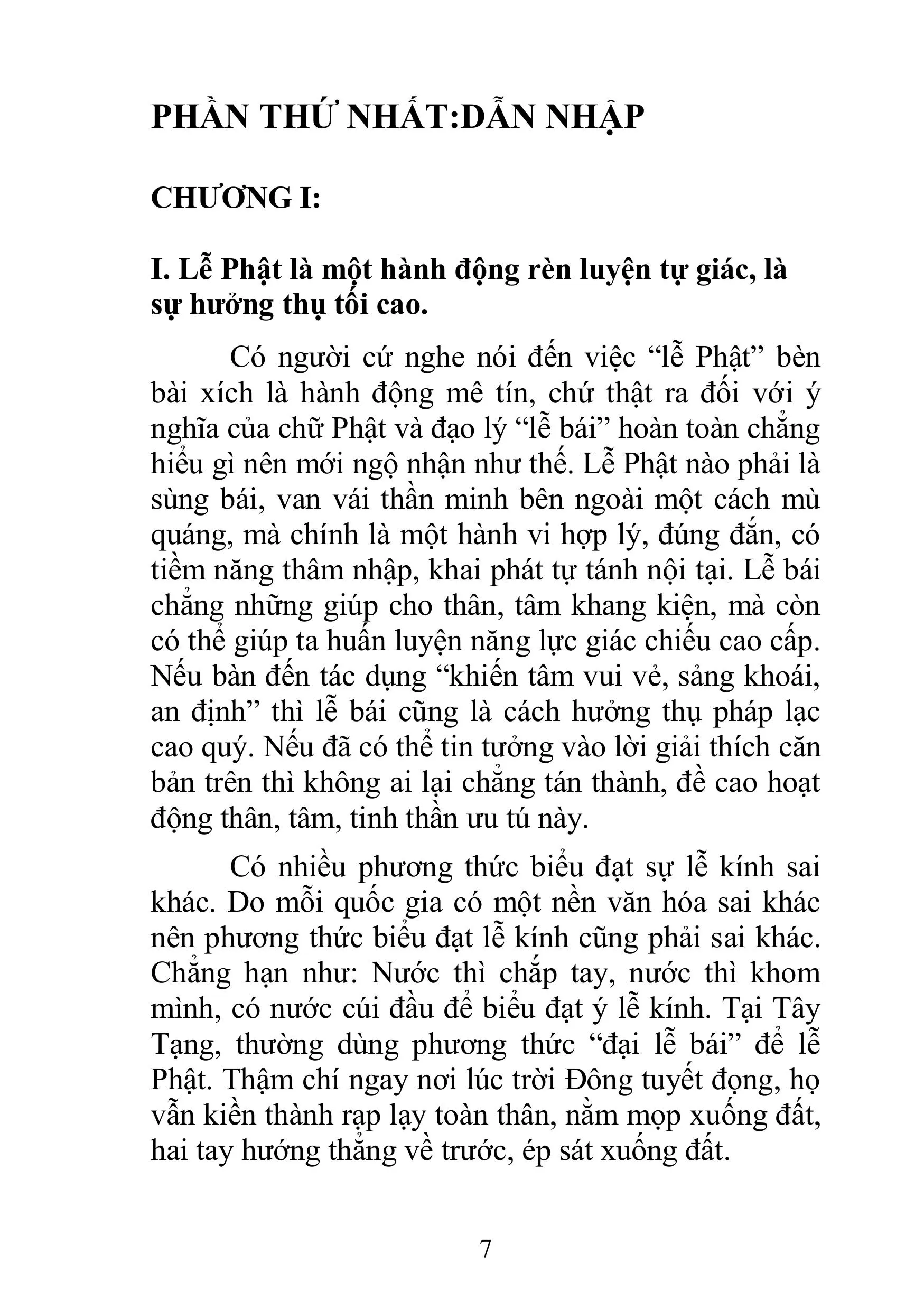 PHẦN THỨ NHẤT:DẪN NHẬP

CHƯƠNG I:

I. Lễ Phật là một hành động rèn luyện tự giác, là sự hưởng thụ tối cao.

Có người cứ nghe nói đến việc “lễ Phật” bèn bài xích là hành động mê tín, chứ thật ra đối với ý nghĩa của chữ Phật và đạo lý “lễ bái” hoàn toàn chẳng hiểu gì nên mới ngộ nhận như thế. Lễ Phật nào phải là sùng bái, van vái thần minh bên ngoài một cách mù quáng, mà chính là một hành vi hợp lý, đúng đắn, có tiềm năng thâm nhập, khai phát tự tánh nội tại. Lễ bái chẳng những giúp cho thân, tâm khang kiện, mà còn có thể giúp ta huấn luyện năng lực giác chiếu cao cấp. Nếu bàn đến tác dụng “khiến tâm vui vẻ, sảng khoái, an định” thì lễ bái cũng là cách hưởng thụ pháp lạc cao quý. Nếu đã có thể tin tưởng vào lời giải thích căn bản trên thì không ai lại chẳng tán thành, đề cao hoạt động thân, tâm, tinh thần ưu tú này.

Có nhiều phương thức biểu đạt sự lễ kính sai khác. Do mỗi quốc gia có một nền văn hóa sai khác nên phương thức biểu đạt lễ kính cũng phải sai khác. Chẳng hạn như: Nước thì chắp tay, nước thì khom mình, có nước cúi đầu để biểu đạt ý lễ kính. Tại Tây Tạng, thường dùng phương thức “đại lễ bái” để lễ Phật. Thậm chí ngay nơi lúc trời Đông tuyết đọng, họ vẫn kiền thành rạp lạy toàn thân, nằm mọp xuống đất, hai tay hướng thẳng về trước, ép sát xuống đất.

7